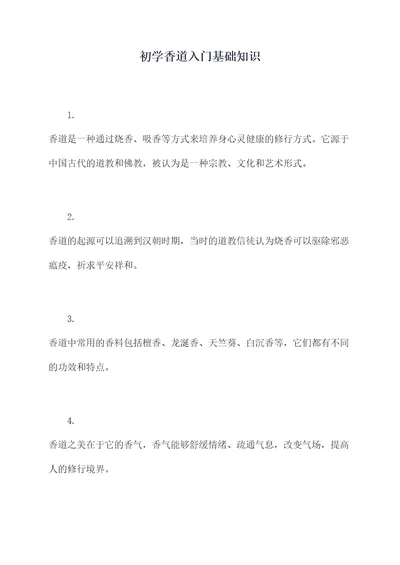 初学香道入门基础知识

1.

香道是一种通过烧香、吸香等方式来培养身心灵健康的修行方式。它源于中国古代的道教和佛教，被认为是一种宗教、文化和艺术形式。

2.

香道的起源可以追溯到汉朝时期，当时的道教信徒认为烧香可以驱除邪恶瘟疫，祈求平安祥和。

3.

香道中常用的香料包括檀香、龙涎香、天竺葵、白沉香等，它们都有不同的功效和特点。

4.

香道之美在于它的香气，香气能够舒缓情绪、疏通气息，改变气场，提高人的修行境界。